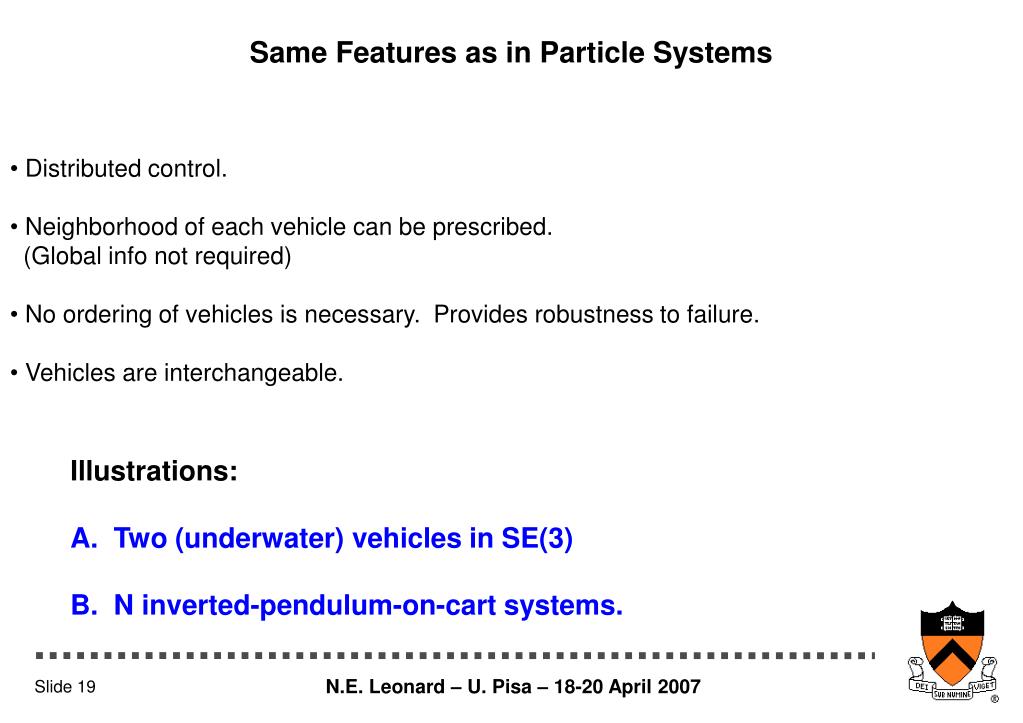 Same Features as in Particle Systems

• Distributed control.

• Neighborhood of each vehicle can be prescribed.
(Global info not required)

• No ordering of vehicles is necessary. Provides robustness to failure.

• Vehicles are interchangeable.

Illustrations:

A. Two (underwater) vehicles in SE(3)

B. N inverted-pendulum-on-cart systems.

Slide 19

N.E. Leonard – U. Pisa – 18-20 April 2007

DEI SUB NUMINE VIGET